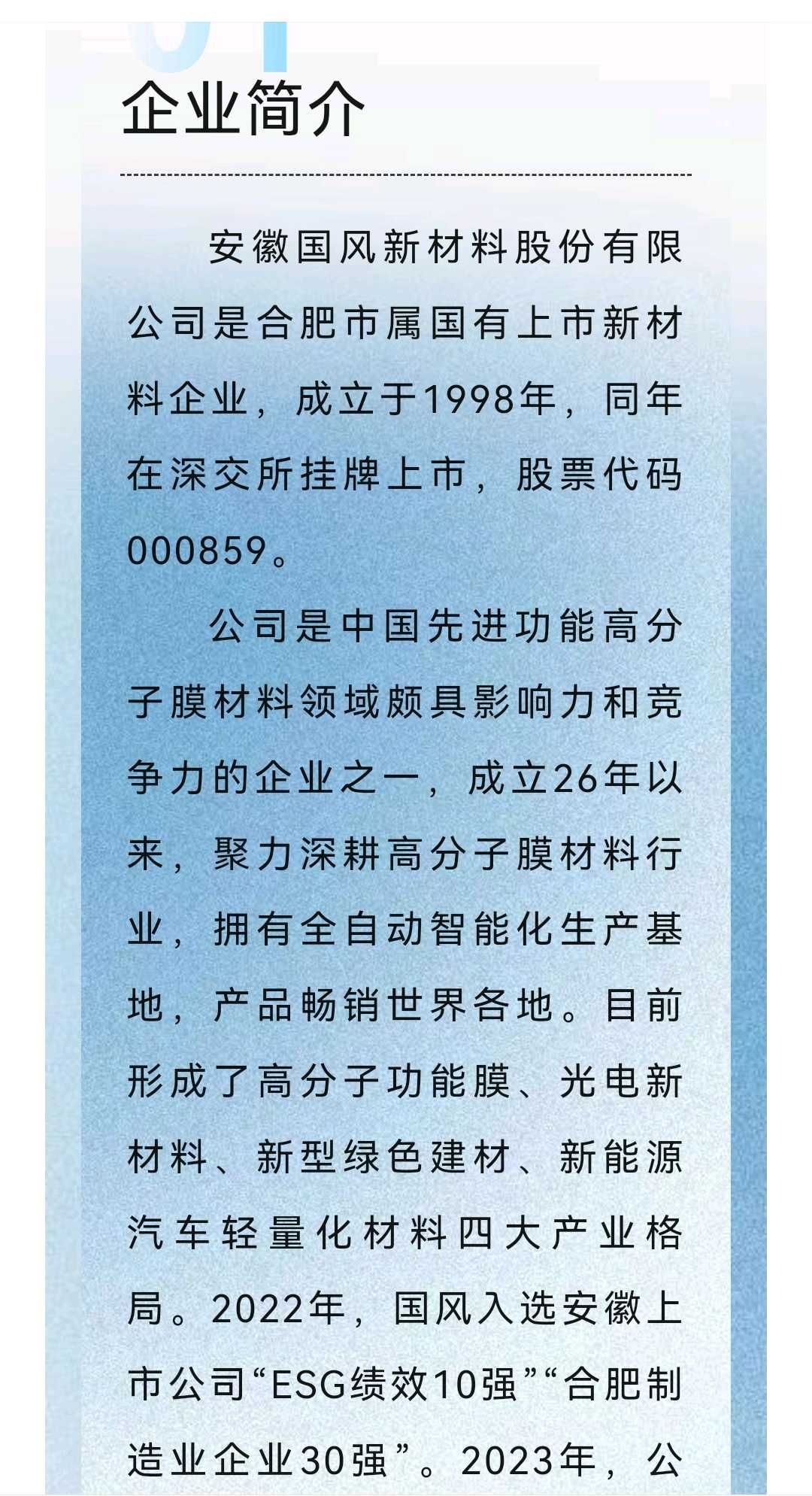 企业简介

安徽国风新材料股份有限公司是合肥市属国有上市新材料企业，成立于1998年，同年在深交所挂牌上市，股票代码000859。

公司是中国先进功能高分子膜材料领域颇具影响力和竞争力的企业之一，成立26年以来，聚力深耕高分子膜材料行业，拥有全自动智能化生产基地，产品畅销世界各地。目前形成了高分子功能膜、光电新材料、新型绿色建材、新能源汽车轻量化材料四大产业格局。2022年，国风入选安徽上市公司“ESG绩效10强”“合肥制造业企业30强”。2023年，公